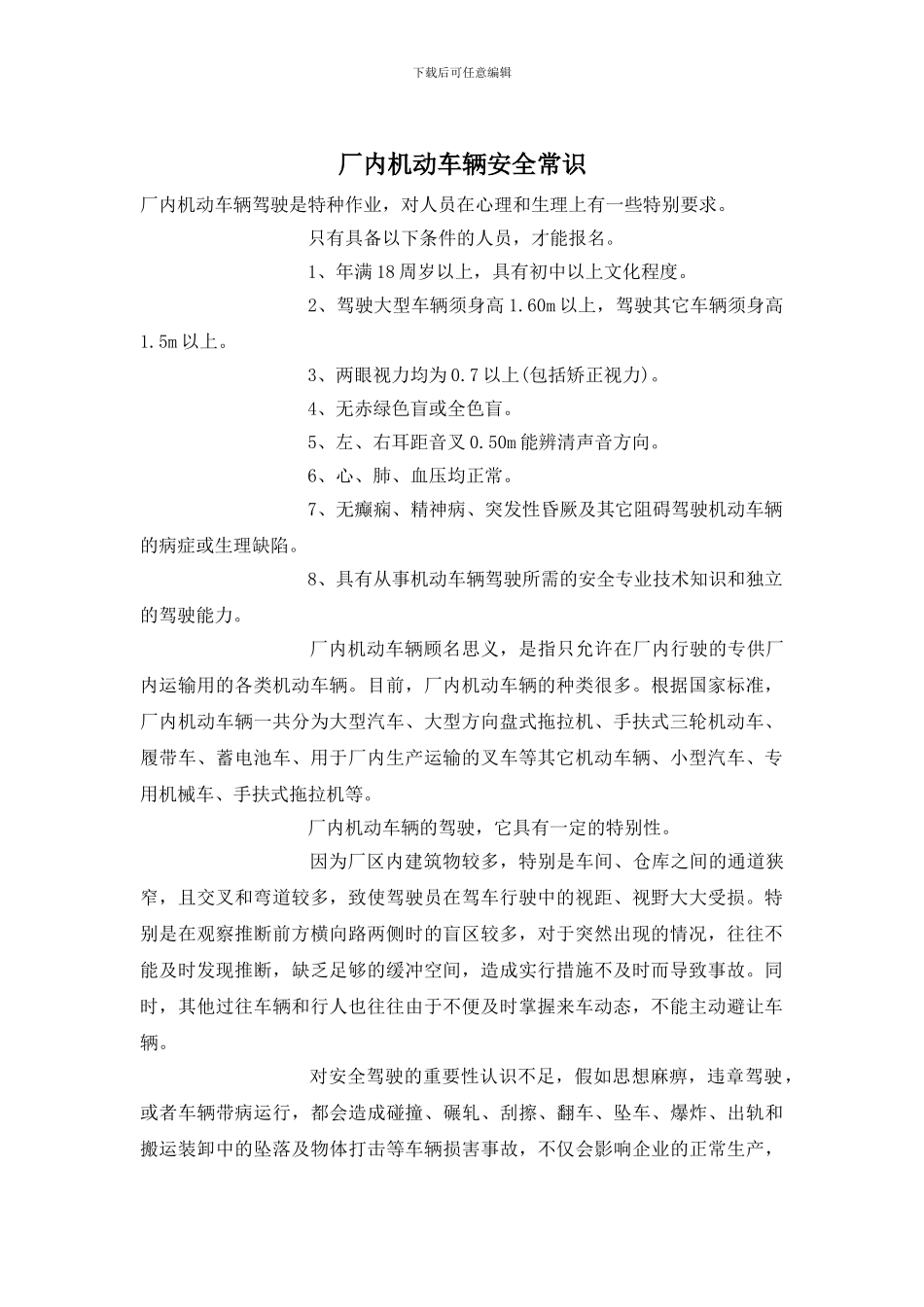 下载后可任意编辑

厂内机动车辆安全常识

厂内机动车辆驾驶是特种作业，对人员在心理和生理上有一些特别要求。

只有具备以下条件的人员，才能报名。

1、年满18周岁以上，具有初中以上文化程度。

2、驾驶大型车辆须身高1.60m以上，驾驶其它车辆须身高1.5m以上。

3、两眼视力均为0.7以上(包括矫正视力)。

4、无赤绿色盲或全色盲。

5、左、右耳距音叉0.50m能辨清声音方向。

6、心、肺、血压均正常。

7、无癫痫、精神病、突发性昏厥及其它阻碍驾驶机动车辆的病症或生理缺陷。

8、具有从事机动车辆驾驶所需的安全专业技术知识和独立的驾驶能力。

厂内机动车辆顾名思义，是指只允许在厂内行驶的专供厂内运输用的各类机动车辆。目前，厂内机动车辆的种类很多。根据国家标准，厂内机动车辆一共分为大型汽车、大型方向盘式拖拉机、手扶式三轮机动车、履带车、蓄电池车、用于厂内生产运输的叉车等其它机动车辆、小型汽车、专用机械车、手扶式拖拉机等。

厂内机动车辆的驾驶，它具有一定的特别性。

因为厂区内建筑物较多，特别是车间、仓库之间的通道狭窄，且交叉和弯道较多，致使驾驶员在驾车行驶中的视距、视野大大受损。特别是在观察推断前方横向路两侧时的盲区较多，对于突然出现的情况，往往不能及时发现推断，缺乏足够的缓冲空间，造成实行措施不及时而导致事故。同时，其他过往车辆和行人也往往由于不便及时掌握来车动态，不能主动避让车辆。

对安全驾驶的重要性认识不足，假如思想麻痹，违章驾驶，或者车辆带病运行，都会造成碰撞、碾轧、刮擦、翻车、坠车、爆炸、出轨和搬运装卸中的坠落及物体打击等车辆损害事故，不仅会影响企业的正常生产，